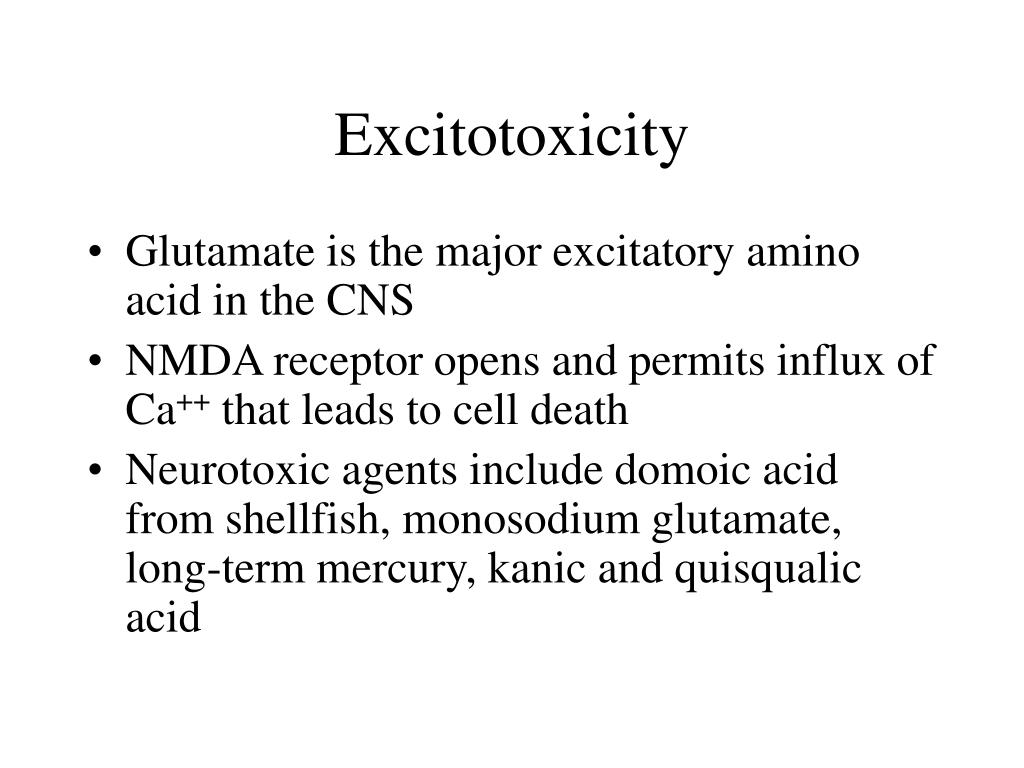 Excitotoxicity

• Glutamate is the major excitatory amino acid in the CNS
• NMDA receptor opens and permits influx of $Ca^{++}$ that leads to cell death
• Neurotoxic agents include domoic acid from shellfish, monosodium glutamate, long-term mercury, kanic and quisqualic acid